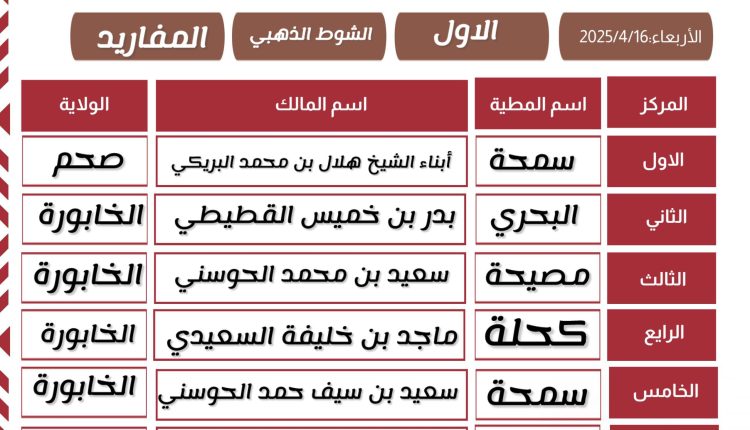 الأربعاء:2025/4/16

الاول

الشوط الذهبي

المفاريد

| المركز | اسم المطية | اسم المالك | الولاية |
|---|---|---|---|
| الاول | سمحة | أبناء الشيخ هلال بن محمد البريكي | صحم |
| الثاني | البحري | بدر بن خميس القطيطي | الخابورة |
| الثالث | مصيحة | سعيد بن محمد الحوسني | الخابورة |
| الرابع | كحلة | ماجد بن خليفة السعيدي | الخابورة |
| الخامس | سمحة | سعيد بن سيف حمد الحوسني | الخابورة |